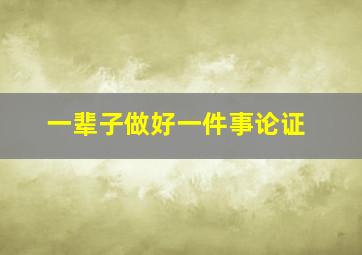 一辈子做好一件事论证